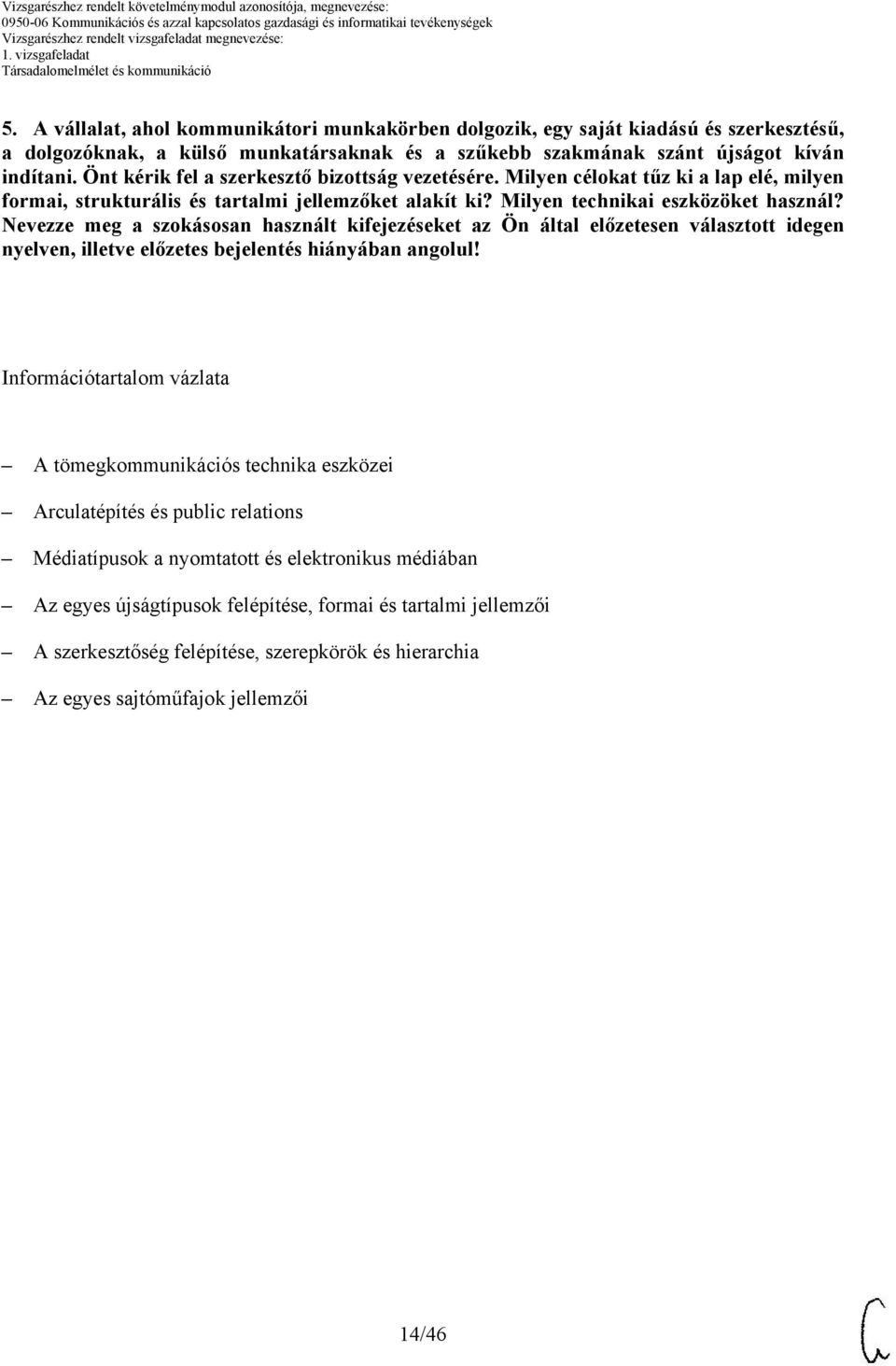 Vizsgarészhez rendelt követelménymodul azonosítója, megnevezése:
0950-06 Kommunikációs és azzal kapcsolatos gazdasági és informatikai tevékenységek
Vizsgarészhez rendelt vizsgafeladat megnevezése:
1. vizsgafeladat
Társadalomelmélet és kommunikáció

5. A vállalat, ahol kommunikátori munkakörben dolgozik, egy saját kiadású és szerkesztésű, a dolgozóknak, a külső munkatársaknak és a szűkebb szakmának szánt újságot kíván indítani. Önt kérik fel a szerkesztő bizottság vezetésére. Milyen célokat tűz ki a lap elé, milyen formai, strukturális és tartalmi jellemzőket alakít ki? Milyen technikai eszközöket használ? Nevezze meg a szokásosan használt kifejezéseket az Ön által előzetesen választott idegen nyelven, illetve előzetes bejelentés hiányában angolul!

Információtartalom vázlata

– A tömegkommunikációs technika eszközei
– Arculatépítés és public relations
– Médiatípusok a nyomtatott és elektronikus médiában
– Az egyes újságtípusok felépítése, formai és tartalmi jellemzői
– A szerkesztőség felépítése, szerepkörök és hierarchia
– Az egyes sajtóműfajok jellemzői

14/46